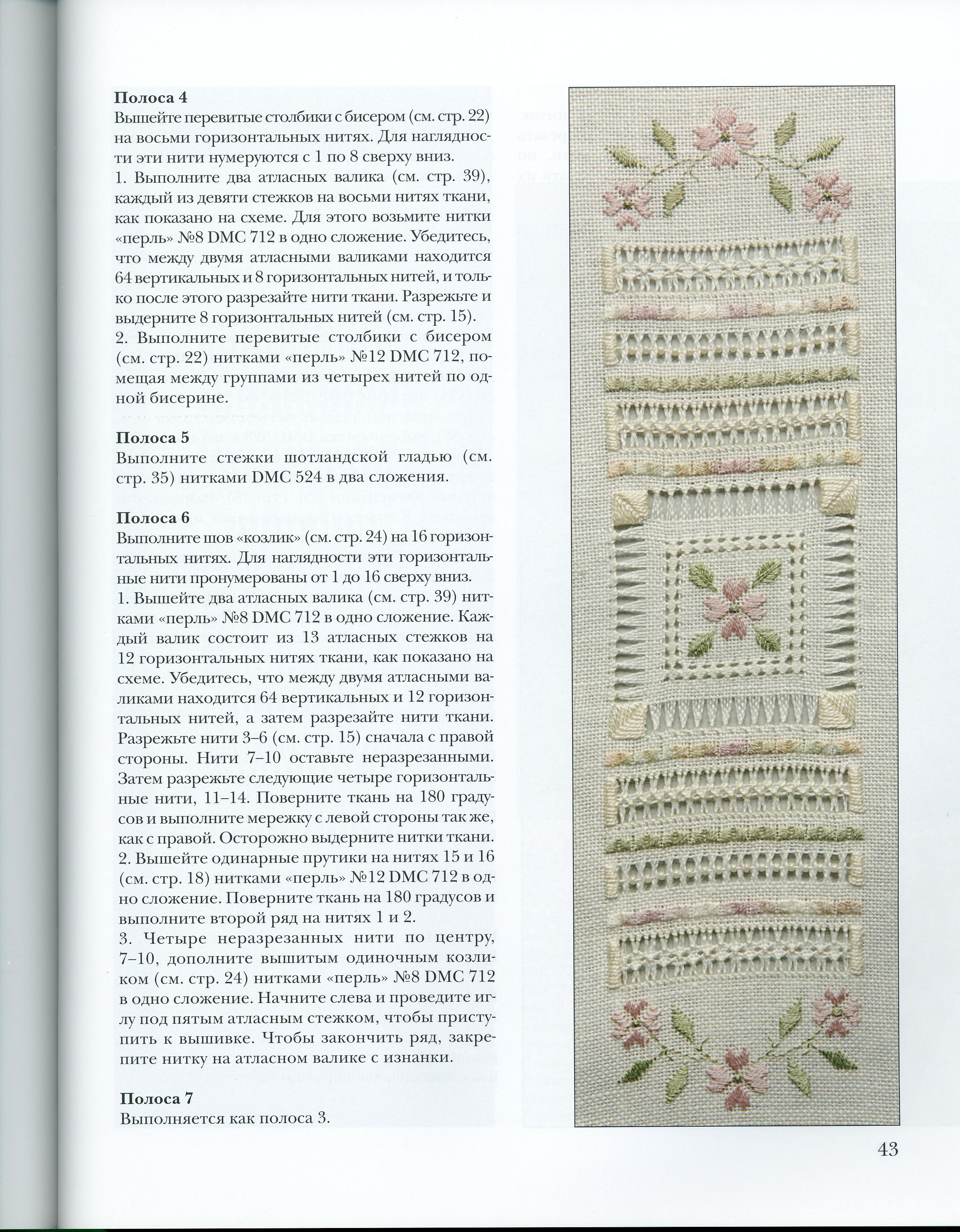 **Полоса 4**
Вышейте перевитые столбики с бисером (см. стр. 22) на восьми горизонтальных нитях. Для наглядности эти нити нумеруются с 1 по 8 сверху вниз.
1. Выполните два атласных валика (см. стр. 39), каждый из девяти стежков на восьми нитях ткани, как показано на схеме. Для этого возьмите нитки «перль» №8 DMC 712 в одно сложение. Убедитесь, что между двумя атласными валиками находится 64 вертикальных и 8 горизонтальных нитей, и только после этого разрезайте нити ткани. Разрежьте и выдерните 8 горизонтальных нитей (см. стр. 15).
2. Выполните перевитые столбики с бисером (см. стр. 22) нитками «перль» №12 DMC 712, помещая между группами из четырех нитей по одной бисерине.

**Полоса 5**
Выполните стежки шотландской гладью (см. стр. 35) нитками DMC 524 в два сложения.

**Полоса 6**
Выполните шов «козлик» (см. стр. 24) на 16 горизонтальных нитях. Для наглядности эти горизонтальные нити пронумерованы от 1 до 16 сверху вниз.
1. Вышейте два атласных валика (см. стр. 39) нитками «перль» №8 DMC 712 в одно сложение. Каждый валик состоит из 13 атласных стежков на 12 горизонтальных нитях ткани, как показано на схеме. Убедитесь, что между двумя атласными валиками находится 64 вертикальных и 12 горизонтальных нитей, а затем разрезайте нити ткани. Разрежьте нити 3–6 (см. стр. 15) сначала с правой стороны. Нити 7–10 оставьте неразрезанными. Затем разрежьте следующие четыре горизонтальные нити, 11–14. Поверните ткань на 180 градусов и выполните мережку с левой стороны так же, как с правой. Осторожно выдерните нитки ткани.
2. Вышейте одинарные прутики на нитях 15 и 16 (см. стр. 18) нитками «перль» №12 DMC 712 в одно сложение. Поверните ткань на 180 градусов и выполните второй ряд на нитях 1 и 2.
3. Четыре неразрезанных нити по центру, 7–10, дополните вышитым одиночным козликом (см. стр. 24) нитками «перль» №8 DMC 712 в одно сложение. Начните слева и проведите иглу под пятым атласным стежком, чтобы приступить к вышивке. Чтобы закончить ряд, закрепите нитку на атласном валике с изнанки.

**Полоса 7**
Выполняется как полоса 3.

43